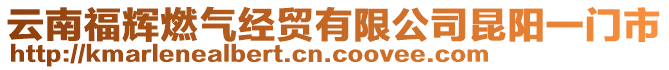 云南福辉燃气经贸有限公司昆阳一门市
http://kmarlenealbert.cn.coovee.com